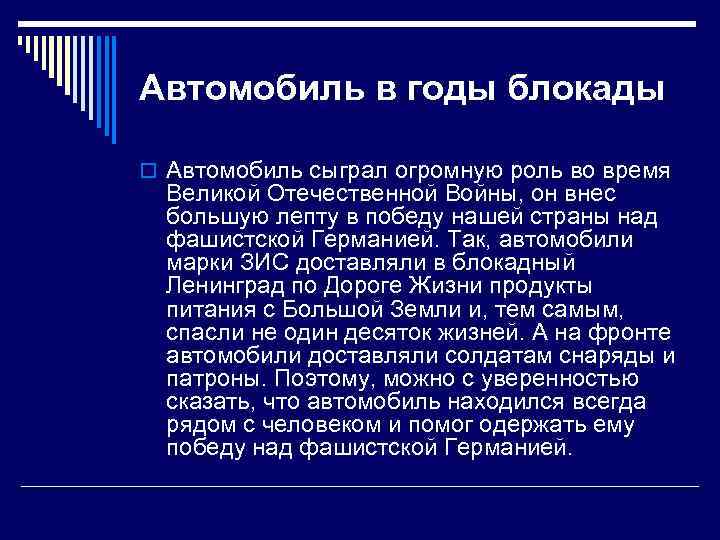 Автомобиль в годы блокады

Автомобиль сыграл огромную роль во время Великой Отечественной Войны, он внес большую лепту в победу нашей страны над фашистской Германией. Так, автомобили марки ЗИС доставляли в блокадный Ленинград по Дороге Жизни продукты питания с Большой Земли и, тем самым, спасли не один десяток жизней. А на фронте автомобили доставляли солдатам снаряды и патроны. Поэтому, можно с уверенностью сказать, что автомобиль находился всегда рядом с человеком и помог одержать ему победу над фашистской Германией.